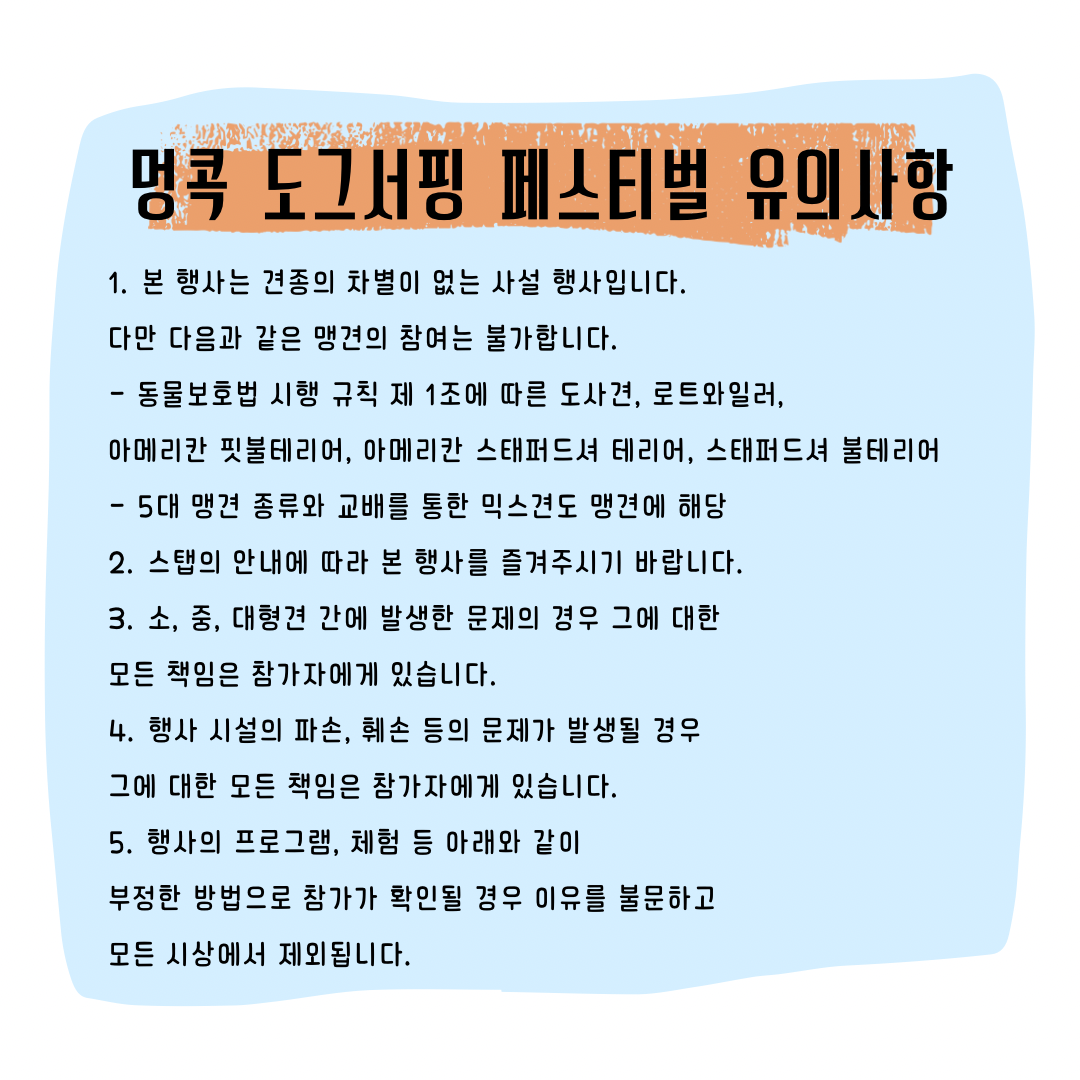 멍콕 도그서핑 페스티벌 유의사항

1. 본 행사는 견종의 차별이 없는 사설 행사입니다.
다만 다음과 같은 맹견의 참여는 불가합니다.
- 동물보호법 시행 규칙 제 1조에 따른 도사견, 로트와일러,
아메리칸 핏불테리어, 아메리칸 스태퍼드셔 테리어, 스태퍼드셔 불테리어
- 5대 맹견 종류와 교배를 통한 믹스견도 맹견에 해당
2. 스탭의 안내에 따라 본 행사를 즐겨주시기 바랍니다.
3. 소, 중, 대형견 간에 발생한 문제의 경우 그에 대한
모든 책임은 참가자에게 있습니다.
4. 행사 시설의 파손, 훼손 등의 문제가 발생될 경우
그에 대한 모든 책임은 참가자에게 있습니다.
5. 행사의 프로그램, 체험 등 아래와 같이
부정한 방법으로 참가가 확인될 경우 이유를 불문하고
모든 시상에서 제외됩니다.